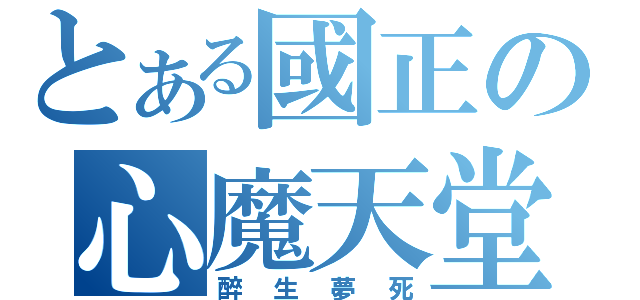 とある國正の
心魔天堂
醉生夢死